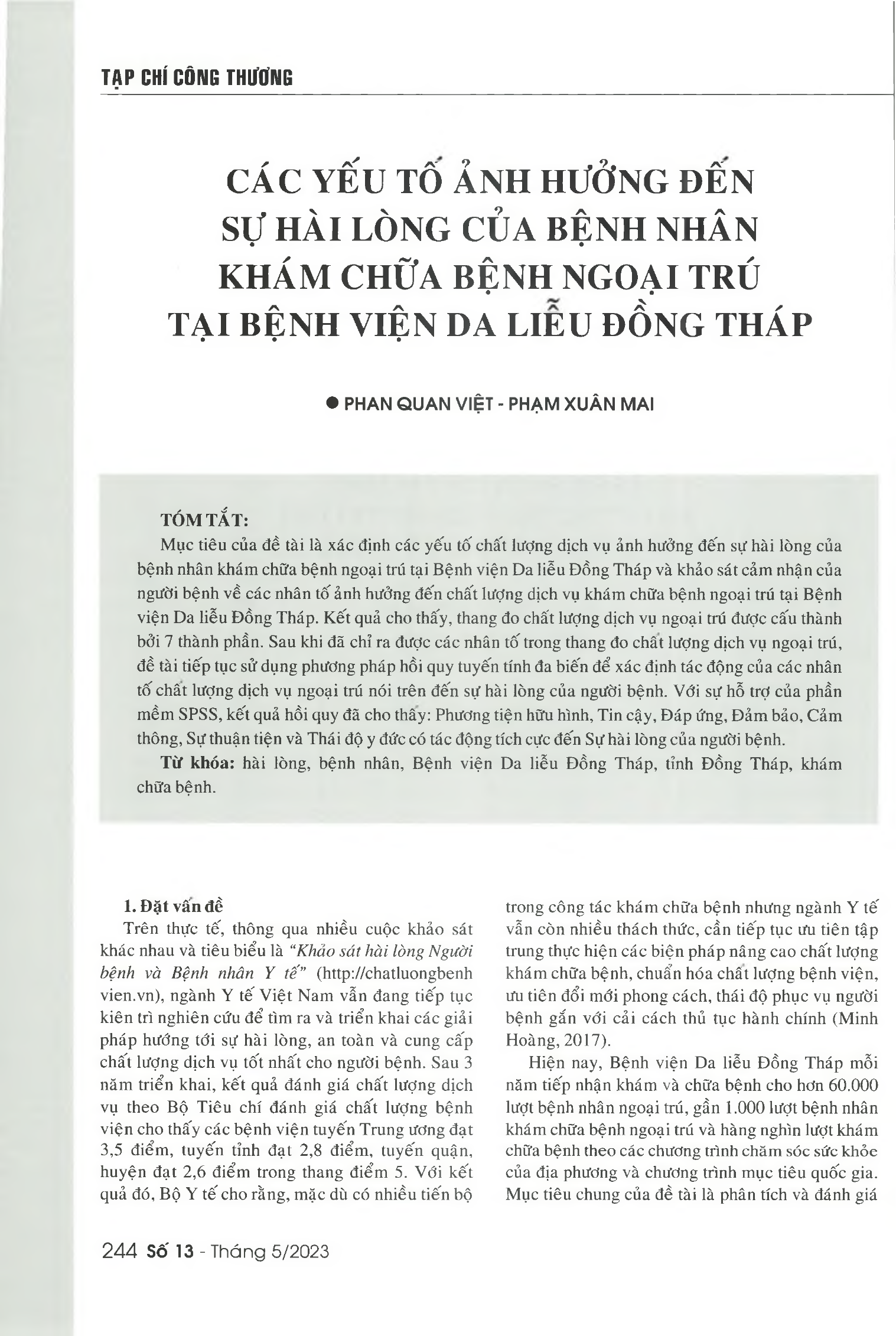 TẠP CHÍ CÔNG THƯƠNG

CÁC YẾU TỐ ẢNH HƯỞNG ĐẾN SỰ HÀI LÒNG CỦA BỆNH NHÂN KHÁM CHỮA BỆNH NGOẠI TRÚ TẠI BỆNH VIỆN DA LIỄU ĐỒNG THÁP

• PHAN QUAN VIỆT - PHẠM XUÂN MAI

TÓM TẮT:

Mục tiêu của đề tài là xác định các yếu tố chất lượng dịch vụ ảnh hưởng đến sự hài lòng của bệnh nhân khám chữa bệnh ngoại trú tại Bệnh viện Da liễu Đồng Tháp và khảo sát cảm nhận của người bệnh về các nhân tố ảnh hưởng đến chất lượng dịch vụ khám chữa bệnh ngoại trú tại Bệnh viện Da liễu Đồng Tháp. Kết quả cho thấy, thang đo chất lượng dịch vụ ngoại trú được cấu thành bởi 7 thành phần. Sau khi đã chỉ ra được các nhân tố trong thang đo chất lượng dịch vụ ngoại trú, đề tài tiếp tục sử dụng phương pháp hồi quy tuyến tính đa biến để xác định tác động của các nhân tố chất lượng dịch vụ ngoại trú nói trên đến sự hài lòng của người bệnh. Với sự hỗ trợ của phần mềm SPSS, kết quả hồi quy đã cho thấy: Phương tiện hữu hình, Tin cậy, Đáp ứng, Đảm bảo, Cảm thông, Sự thuận tiện và Thái độ y đức có tác động tích cực đến Sự hài lòng của người bệnh.

Từ khóa: hài lòng, bệnh nhân, Bệnh viện Da liễu Đồng Tháp, tỉnh Đồng Tháp, khám chữa bệnh.

1. Đặt vấn đề

Trên thực tế, thông qua nhiều cuộc khảo sát khác nhau và tiêu biểu là "Khảo sát hài lòng Người bệnh và Bệnh nhân Y tế" (http://chatluongbenh vien.vn), ngành Y tế Việt Nam vẫn đang tiếp tục kiên trì nghiên cứu để tìm ra và triển khai các giải pháp hướng tới sự hài lòng, an toàn và cung cấp chất lượng dịch vụ tốt nhất cho người bệnh. Sau 3 năm triển khai, kết quả đánh giá chất lượng dịch vụ theo Bộ Tiêu chí đánh giá chất lượng bệnh viện cho thấy các bệnh viện tuyến Trung ương đạt 3,5 điểm, tuyến tỉnh đạt 2,8 điểm, tuyến quận, huyện đạt 2,6 điểm trong thang điểm 5. Với kết quả đó, Bộ Y tế cho rằng, mặc dù có nhiều tiến bộ trong công tác khám chữa bệnh nhưng ngành Y tế vẫn còn nhiều thách thức, cần tiếp tục ưu tiên tập trung thực hiện các biện pháp nâng cao chất lượng khám chữa bệnh, chuẩn hóa chất lượng bệnh viện, ưu tiên đổi mới phong cách, thái độ phục vụ người bệnh gắn với cải cách thủ tục hành chính (Minh Hoàng, 2017).

Hiện nay, Bệnh viện Da liễu Đồng Tháp mỗi năm tiếp nhận khám và chữa bệnh cho hơn 60.000 lượt bệnh nhân ngoại trú, gần 1.000 lượt bệnh nhân khám chữa bệnh ngoại trú và hàng nghìn lượt khám chữa bệnh theo các chương trình chăm sóc sức khỏe của địa phương và chương trình mục tiêu quốc gia. Mục tiêu chung của đề tài là phân tích và đánh giá

244 Số 13 - Tháng 5/2023